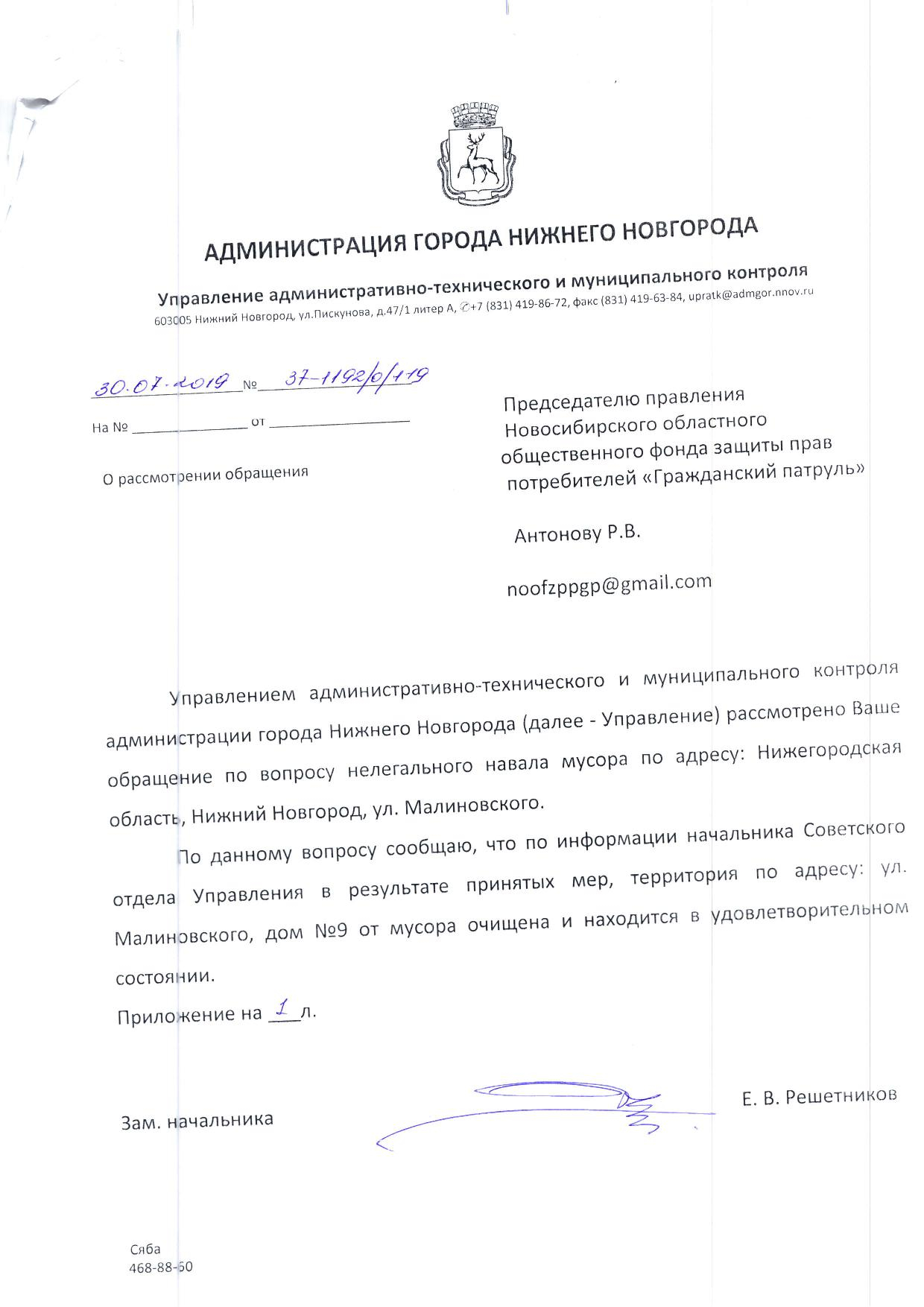 АДМИНИСТРАЦИЯ ГОРОДА НИЖНЕГО НОВГОРОДА

Управление административно-технического и муниципального контроля

603005 Нижний Новгород, ул.Пискунова, д.47/1 литер А, ✆+7 (831) 419-86-72, факс (831) 419-63-84, upratk@admgor.nnov.ru

30.07.2019 № 37-1192/0/119

На № ______________ от __________________

О рассмотрении обращения

Председателю правления Новосибирского областного общественного фонда защиты прав потребителей «Гражданский патруль»

Антонову Р.В.

noofzppgp@gmail.com

Управлением административно-технического и муниципального контроля администрации города Нижнего Новгорода (далее - Управление) рассмотрено Ваше обращение по вопросу нелегального навала мусора по адресу: Нижегородская область, Нижний Новгород, ул. Малиновского.

По данному вопросу сообщаю, что по информации начальника Советского отдела Управления в результате принятых мер, территория по адресу: ул. Малиновского, дом №9 от мусора очищена и находится в удовлетворительном состоянии.

Приложение на 1 л.

Зам. начальника

Е. В. Решетников

Сяба
468-88-60